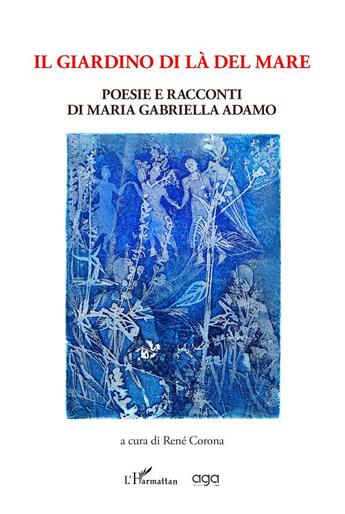 IL GIARDINO DI LÀ DEL MARE

POESIE E RACCONTI
DI MARIA GABRIELLA ADAMO

a cura di René Corona

L'Harmattan aga